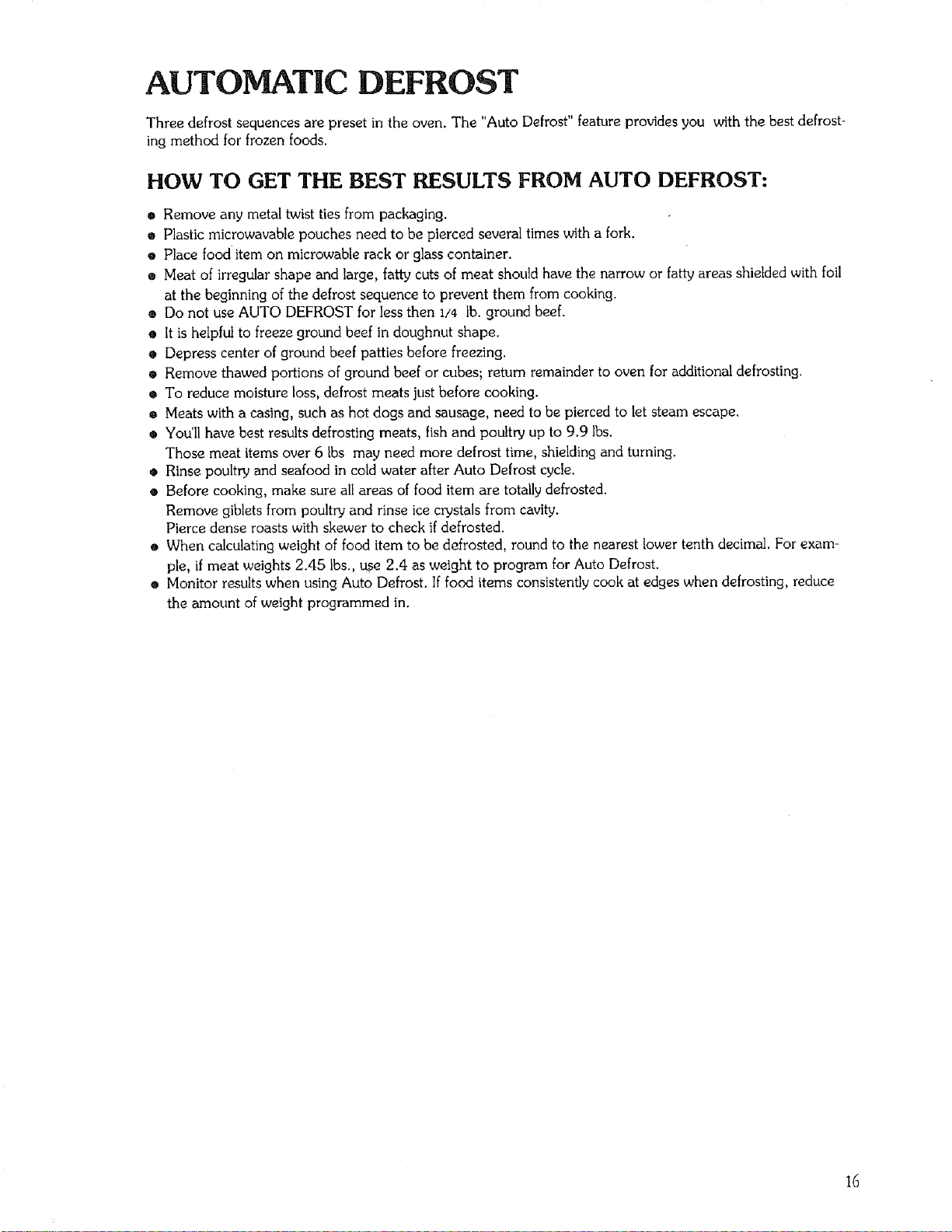 AUTOMATIC DEFROST

Three defrost sequences are preset in the oven. The "Auto Defrost" feature provides you with the best defrosting method for frozen foods.

HOW TO GET THE BEST RESULTS FROM AUTO DEFROST:

• Remove any metal twist ties from packaging.
• Plastic microwavable pouches need to be pierced several times with a fork.
• Place food item on microwable rack or glass container.
• Meat of irregular shape and large, fatty cuts of meat should have the narrow or fatty areas shielded with foil at the beginning of the defrost sequence to prevent them from cooking.
• Do not use AUTO DEFROST for less then 1/4 lb. ground beef.
• It is helpful to freeze ground beef in doughnut shape.
• Depress center of ground beef patties before freezing.
• Remove thawed portions of ground beef or cubes; return remainder to oven for additional defrosting.
• To reduce moisture loss, defrost meats just before cooking.
• Meats with a casing, such as hot dogs and sausage, need to be pierced to let steam escape.
• You'll have best results defrosting meats, fish and poultry up to 9.9 lbs.
Those meat items over 6 lbs may need more defrost time, shielding and turning.
• Rinse poultry and seafood in cold water after Auto Defrost cycle.
• Before cooking, make sure all areas of food item are totally defrosted.
Remove giblets from poultry and rinse ice crystals from cavity.
Pierce dense roasts with skewer to check if defrosted.
• When calculating weight of food item to be defrosted, round to the nearest lower tenth decimal. For example, if meat weights 2.45 lbs., use 2.4 as weight to program for Auto Defrost.
• Monitor results when using Auto Defrost. If food items consistently cook at edges when defrosting, reduce the amount of weight programmed in.

16